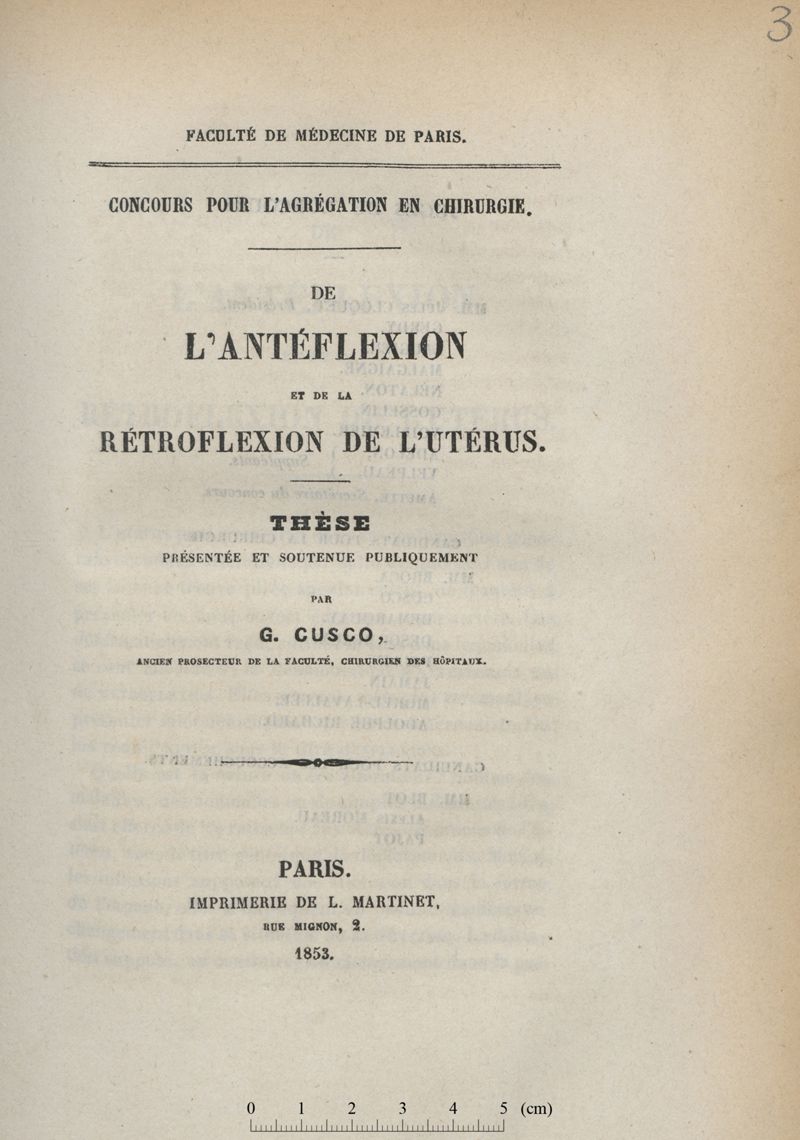 3

FACULTÉ DE MÉDECINE DE PARIS.

CONCOURS POUR L'AGRÉGATION EN CHIRURGIE.

DE

L'ANTÉFLEXION

ET DE LA

RÉTROFLEXION DE L'UTÉRUS.

THÈSE

PRÉSENTÉE ET SOUTENUE PUBLIQUEMENT

PAR

G. CUSCO,

ANCIEN PROSECTEUR DE LA FACULTÉ, CHIRURGIEN DES HÔPITAUX.

PARIS.

IMPRIMERIE DE L. MARTINET,

RUE MIGNON, 2.

1853.

0 1 2 3 4 5 (cm)